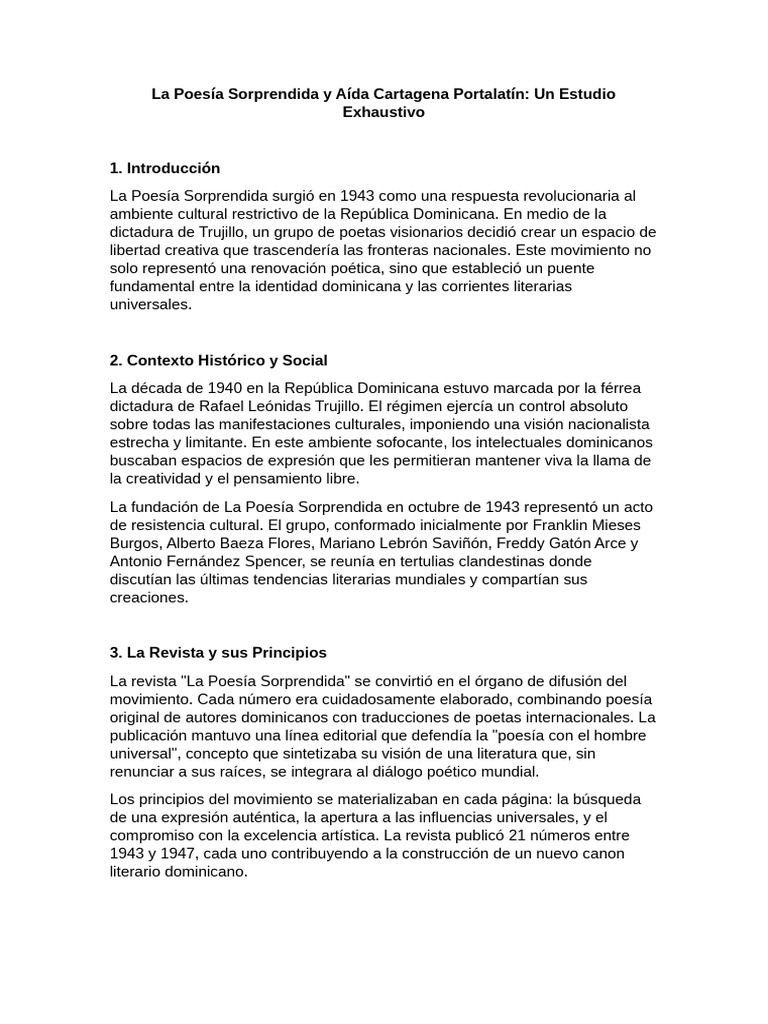 La Poesía Sorprendida y Aída Cartagena Portalatín: Un Estudio Exhaustivo

1. Introducción

La Poesía Sorprendida surgió en 1943 como una respuesta revolucionaria al ambiente cultural restrictivo de la República Dominicana. En medio de la dictadura de Trujillo, un grupo de poetas visionarios decidió crear un espacio de libertad creativa que trascendería las fronteras nacionales. Este movimiento no solo representó una renovación poética, sino que estableció un puente fundamental entre la identidad dominicana y las corrientes literarias universales.

2. Contexto Histórico y Social

La década de 1940 en la República Dominicana estuvo marcada por la férrea dictadura de Rafael Leónidas Trujillo. El régimen ejercía un control absoluto sobre todas las manifestaciones culturales, imponiendo una visión nacionalista estrecha y limitante. En este ambiente sofocante, los intelectuales dominicanos buscaban espacios de expresión que les permitieran mantener viva la llama de la creatividad y el pensamiento libre.

La fundación de La Poesía Sorprendida en octubre de 1943 representó un acto de resistencia cultural. El grupo, conformado inicialmente por Franklin Mieses Burgos, Alberto Baeza Flores, Mariano Lebrón Saviñón, Freddy Gatón Arce y Antonio Fernández Spencer, se reunía en tertulias clandestinas donde discutían las últimas tendencias literarias mundiales y compartían sus creaciones.

3. La Revista y sus Principios

La revista "La Poesía Sorprendida" se convirtió en el órgano de difusión del movimiento. Cada número era cuidadosamente elaborado, combinando poesía original de autores dominicanos con traducciones de poetas internacionales. La publicación mantuvo una línea editorial que defendía la "poesía con el hombre universal", concepto que sintetizaba su visión de una literatura que, sin renunciar a sus raíces, se integrara al diálogo poético mundial.

Los principios del movimiento se materializaban en cada página: la búsqueda de una expresión auténtica, la apertura a las influencias universales, y el compromiso con la excelencia artística. La revista publicó 21 números entre 1943 y 1947, cada uno contribuyendo a la construcción de un nuevo canon literario dominicano.